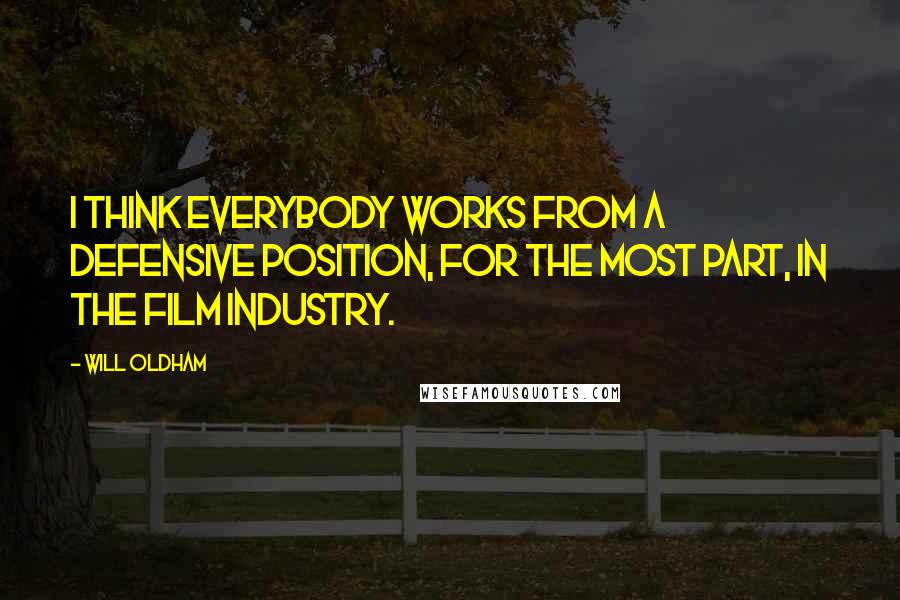 I THINK EVERYBODY WORKS FROM A DEFENSIVE POSITION, FOR THE MOST PART, IN THE FILM INDUSTRY.

- WILL OLDHAM

WISEFAMOUSQUOTES.COM